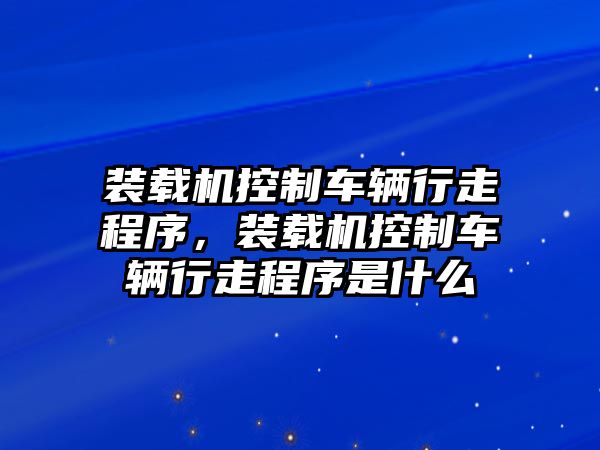 装载机控制车辆行走程序，装载机控制车辆行走程序是什么